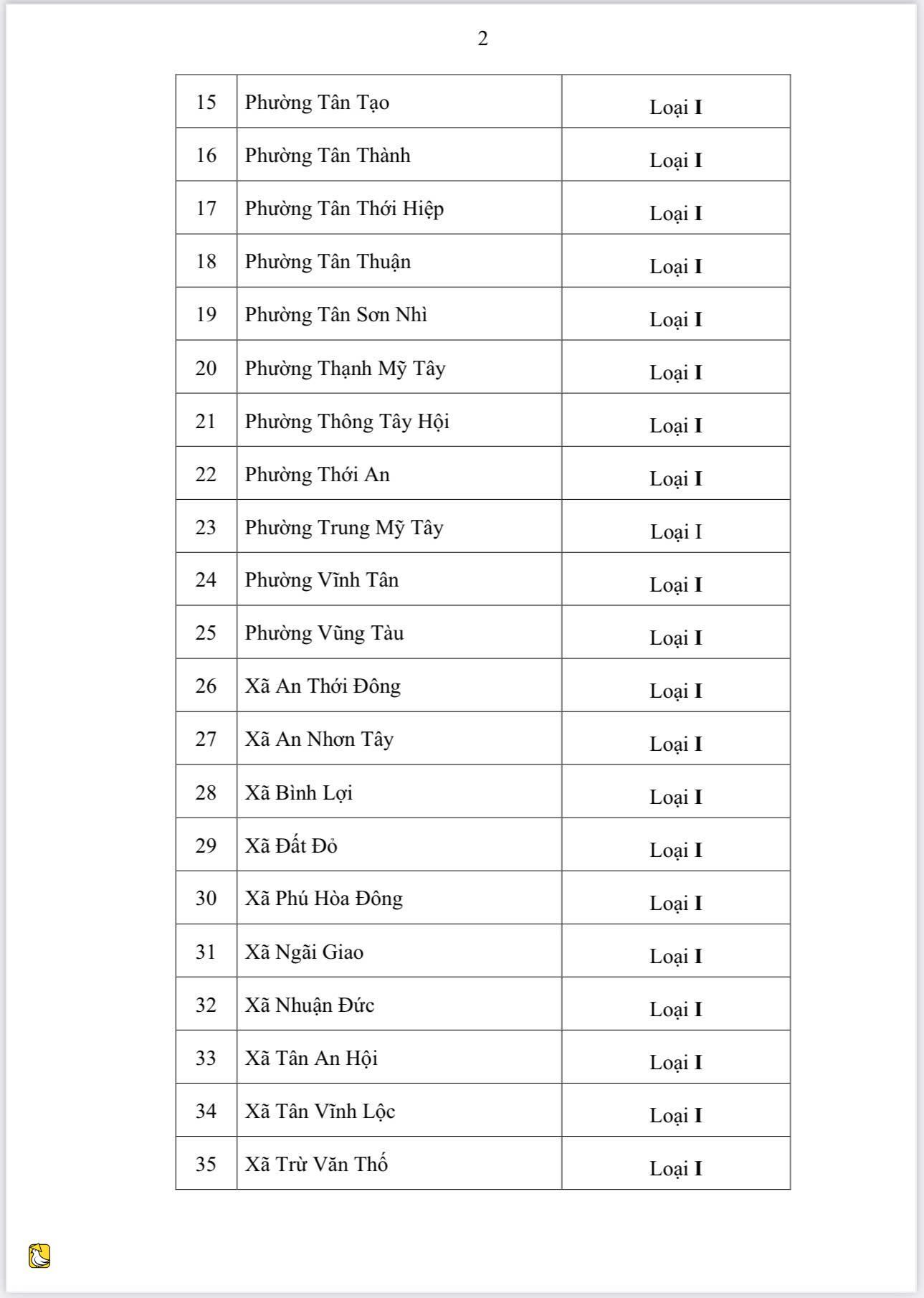 2

| 15 | Phường Tân Tạo | Loại I |
|---|---|---|
| 16 | Phường Tân Thành | Loại I |
| 17 | Phường Tân Thới Hiệp | Loại I |
| 18 | Phường Tân Thuận | Loại I |
| 19 | Phường Tân Sơn Nhì | Loại I |
| 20 | Phường Thạnh Mỹ Tây | Loại I |
| 21 | Phường Thông Tây Hội | Loại I |
| 22 | Phường Thới An | Loại I |
| 23 | Phường Trung Mỹ Tây | Loại I |
| 24 | Phường Vĩnh Tân | Loại I |
| 25 | Phường Vũng Tàu | Loại I |
| 26 | Xã An Thới Đông | Loại I |
| 27 | Xã An Nhơn Tây | Loại I |
| 28 | Xã Bình Lợi | Loại I |
| 29 | Xã Đất Đỏ | Loại I |
| 30 | Xã Phú Hòa Đông | Loại I |
| 31 | Xã Ngãi Giao | Loại I |
| 32 | Xã Nhuận Đức | Loại I |
| 33 | Xã Tân An Hội | Loại I |
| 34 | Xã Tân Vĩnh Lộc | Loại I |
| 35 | Xã Trừ Văn Thố | Loại I |